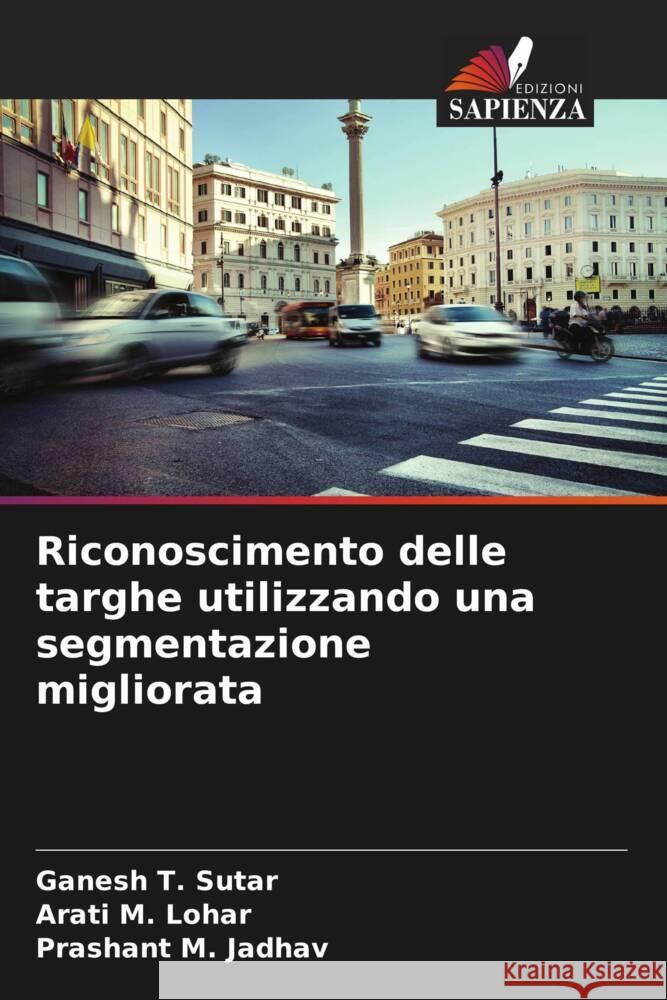 EDIZIONI
SAPIENZA

Riconoscimento delle targhe utilizzando una segmentazione migliorata

Ganesh T. Sutar
Arati M. Lohar
Prashant M. Jadhav